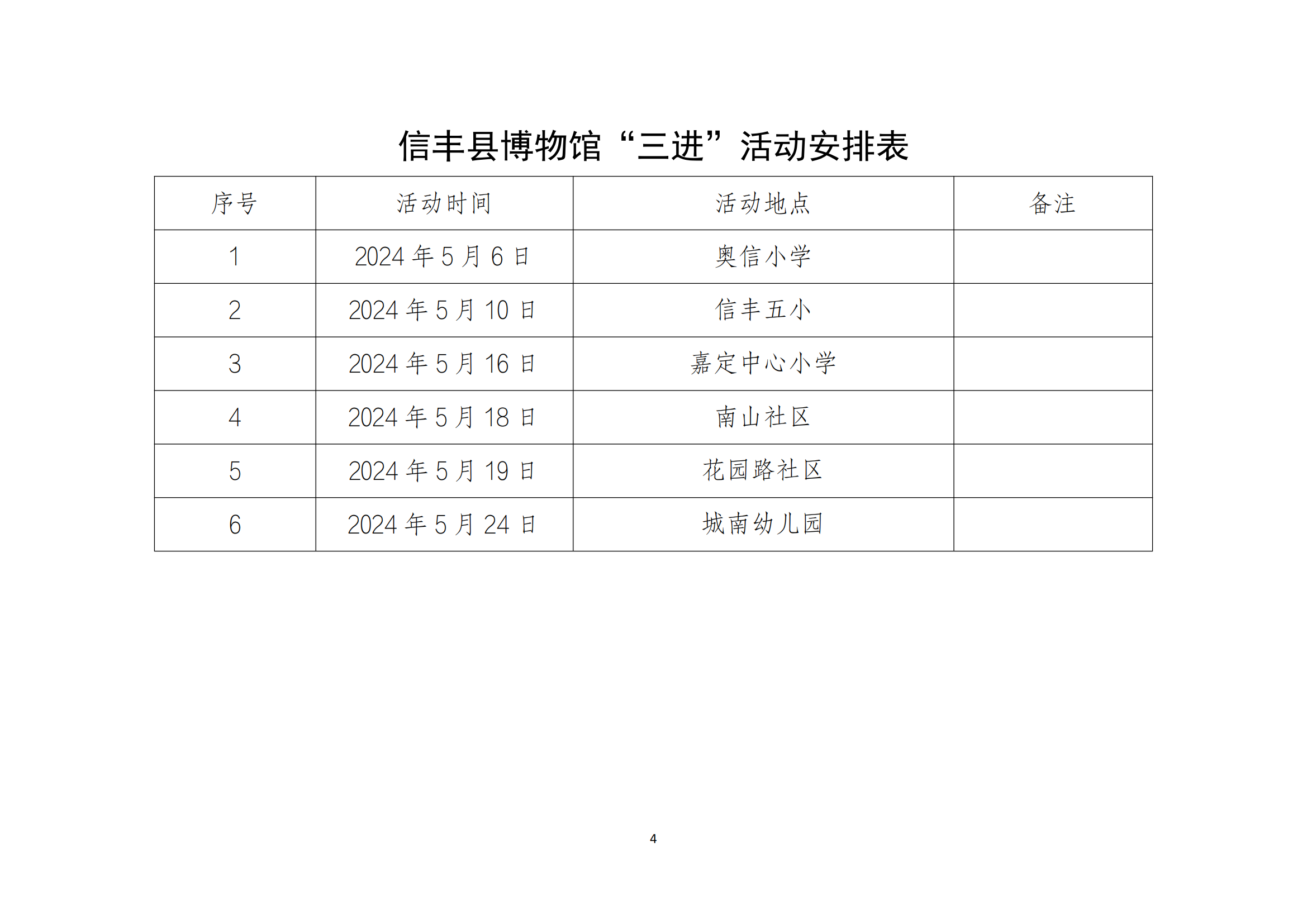 信丰县博物馆“三进”活动安排表

| 序号 | 活动时间 | 活动地点 | 备注 |
|---|---|---|---|
| 1 | 2024 年 5 月 6 日 | 奥信小学 | |
| 2 | 2024 年 5 月 10 日 | 信丰五小 | |
| 3 | 2024 年 5 月 16 日 | 嘉定中心小学 | |
| 4 | 2024 年 5 月 18 日 | 南山社区 | |
| 5 | 2024 年 5 月 19 日 | 花园路社区 | |
| 6 | 2024 年 5 月 24 日 | 城南幼儿园 | |

4